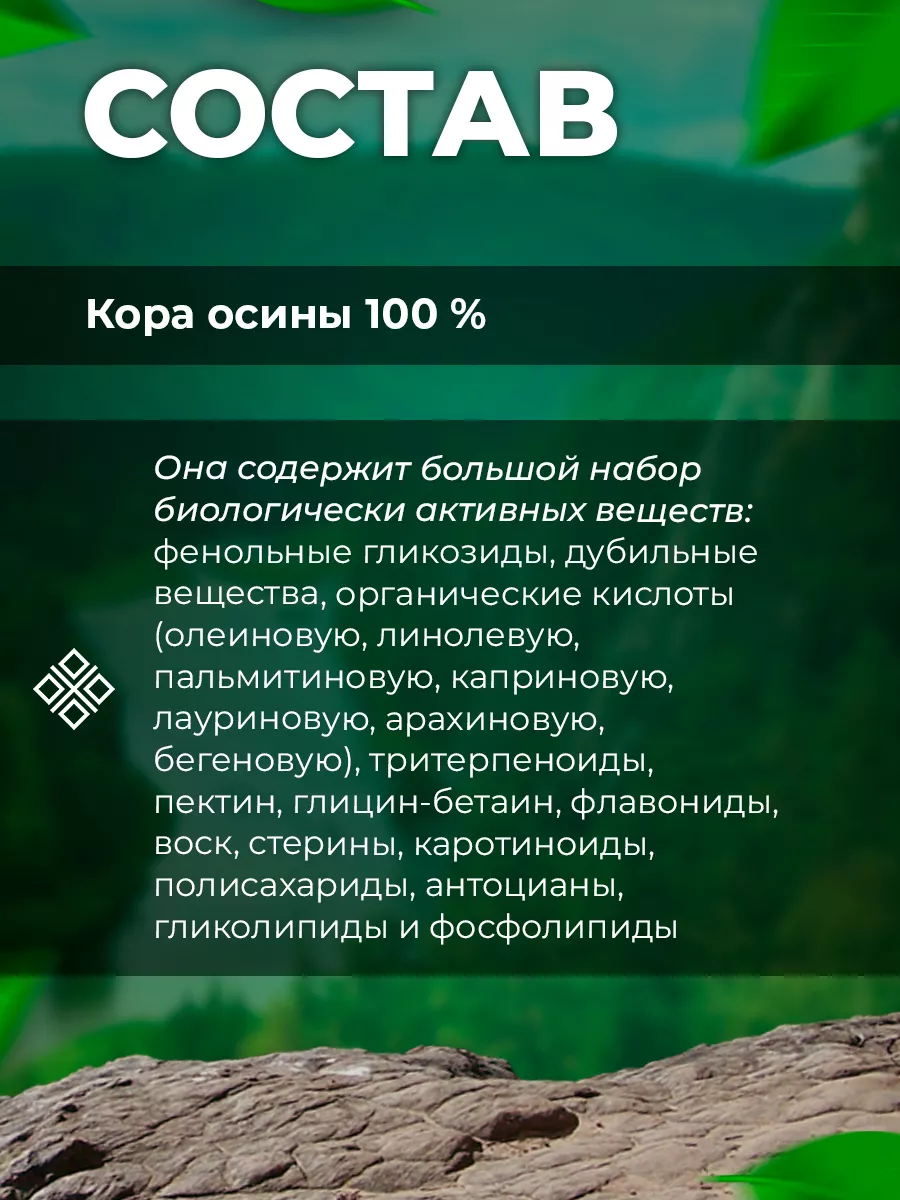 СОСТАВ

Кора осины 100 %

Она содержит большой набор биологически активных веществ: фенольные гликозиды, дубильные вещества, органические кислоты (олеиновую, линолевую, пальмитиновую, каприновую, лауриновую, арахиновую, бегеновую), тритерпеноиды, пектин, глицин-бетаин, флавониды, воск, стерины, каротиноиды, полисахариды, антоцианы, гликолипиды и фосфолипиды